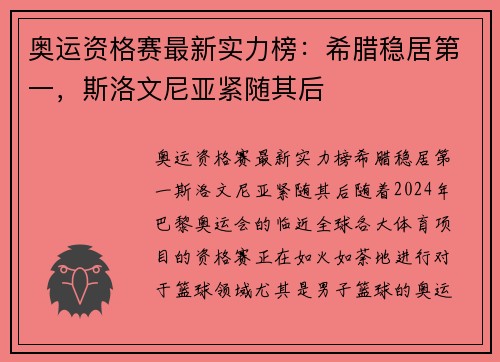 奥运资格赛最新实力榜：希腊稳居第一，斯洛文尼亚紧随其后

奥运资格赛最新实力榜希腊稳居第一斯洛文尼亚紧随其后随着2024年巴黎奥运会的临近全球各大体育项目的资格赛正在如火如荼地进行对于篮球领域尤其是男子篮球的奥运